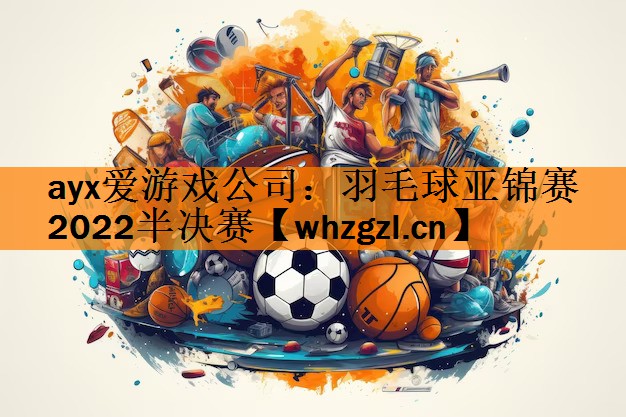 ayx爱游戏公司：羽毛球亚锦赛2022半决赛【whzgzl.cn】